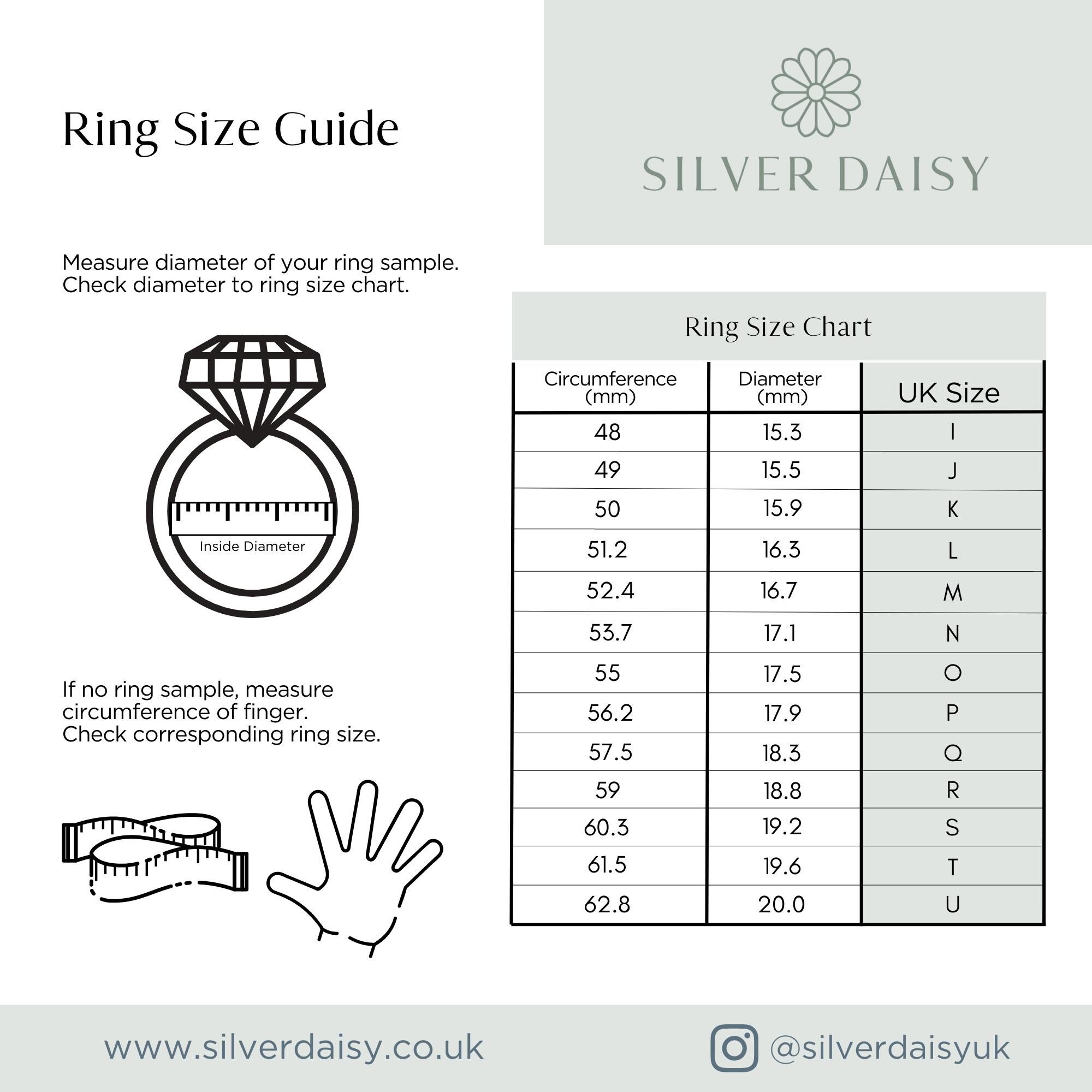 Ring Size Guide

SILVER DAISY

Measure diameter of your ring sample.
Check diameter to ring size chart.

Inside Diameter

If no ring sample, measure circumference of finger.
Check corresponding ring size.

Ring Size Chart

| Circumference (mm) | Diameter (mm) | UK Size |
|---|---|---|
| 48 | 15.3 | I |
| 49 | 15.5 | J |
| 50 | 15.9 | K |
| 51.2 | 16.3 | L |
| 52.4 | 16.7 | M |
| 53.7 | 17.1 | N |
| 55 | 17.5 | O |
| 56.2 | 17.9 | P |
| 57.5 | 18.3 | Q |
| 59 | 18.8 | R |
| 60.3 | 19.2 | S |
| 61.5 | 19.6 | T |
| 62.8 | 20.0 | U |

www.silverdaisy.co.uk

@silverdaisyuk